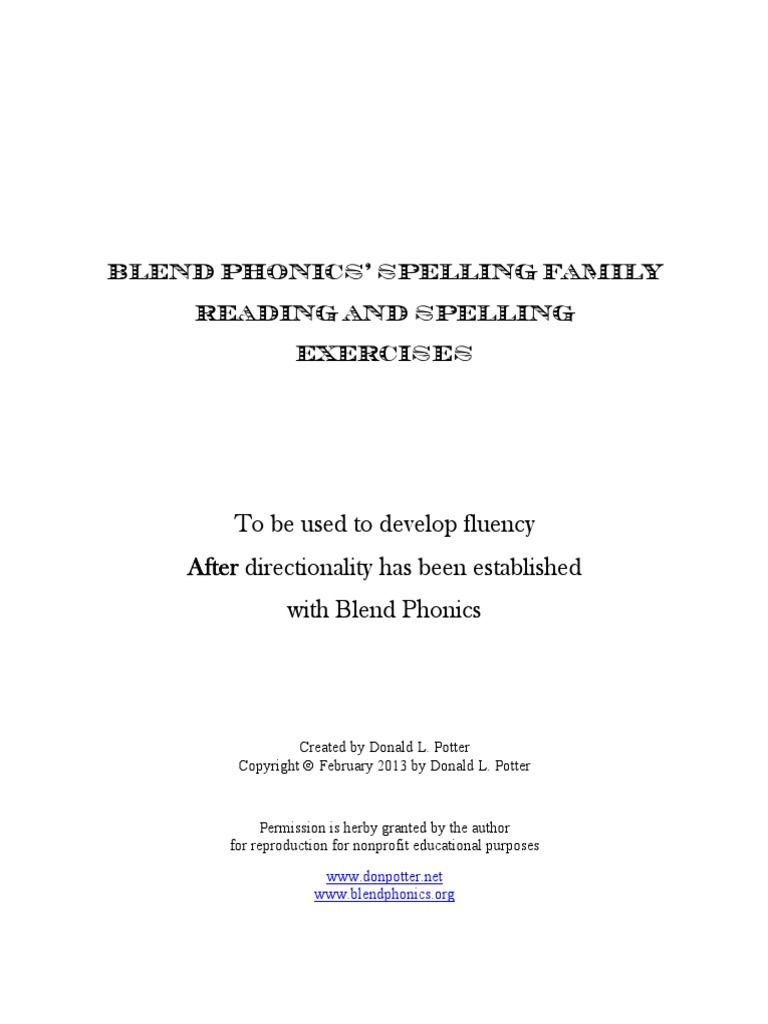 BLEND PHONICS' SPELLING FAMILY
READING AND SPELLING
EXERCISES

To be used to develop fluency
After directionality has been established
with Blend Phonics

Created by Donald L. Potter
Copyright © February 2013 by Donald L. Potter

Permission is herby granted by the author
for reproduction for nonprofit educational purposes

www.donpotter.net
www.blendphonics.org